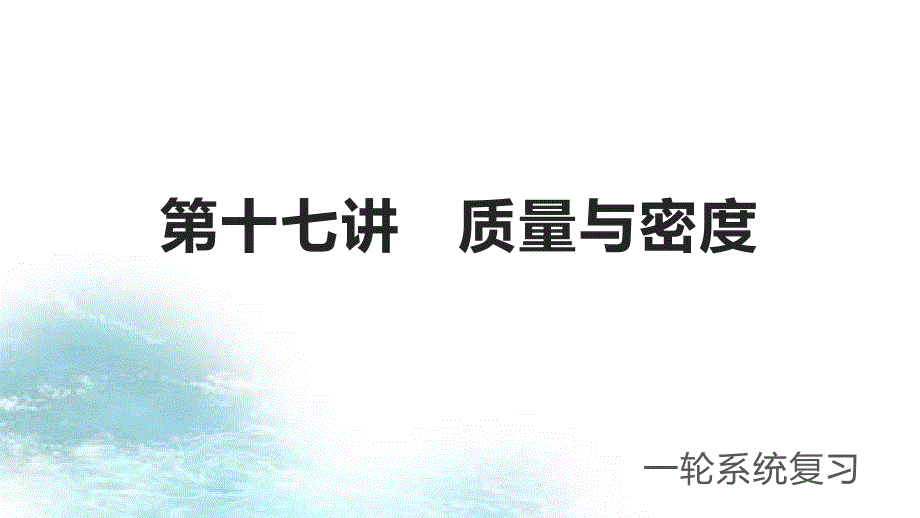 第十七讲　质量与密度

一轮系统复习